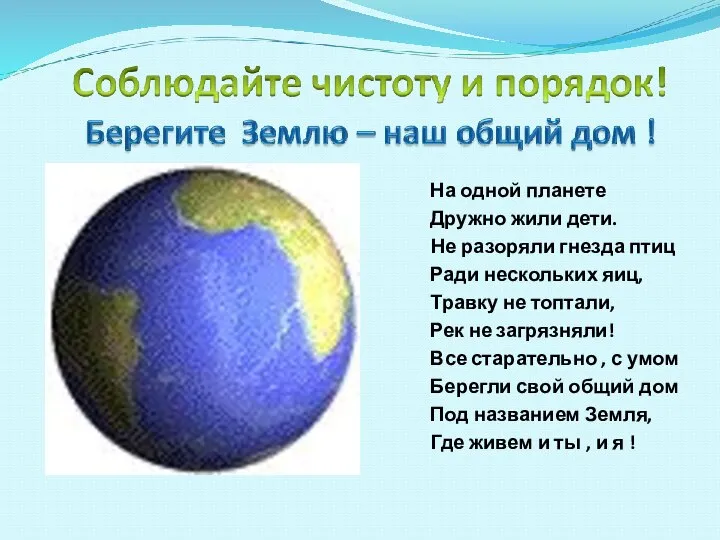 Соблюдайте чистоту и порядок!
Берегите Землю – наш общий дом !

На одной планете
Дружно жили дети.
Не разоряли гнезда птиц
Ради нескольких яиц,
Травку не топтали,
Рек не загрязняли!
Все старательно , с умом
Берегли свой общий дом
Под названием Земля,
Где живем и ты , и я !